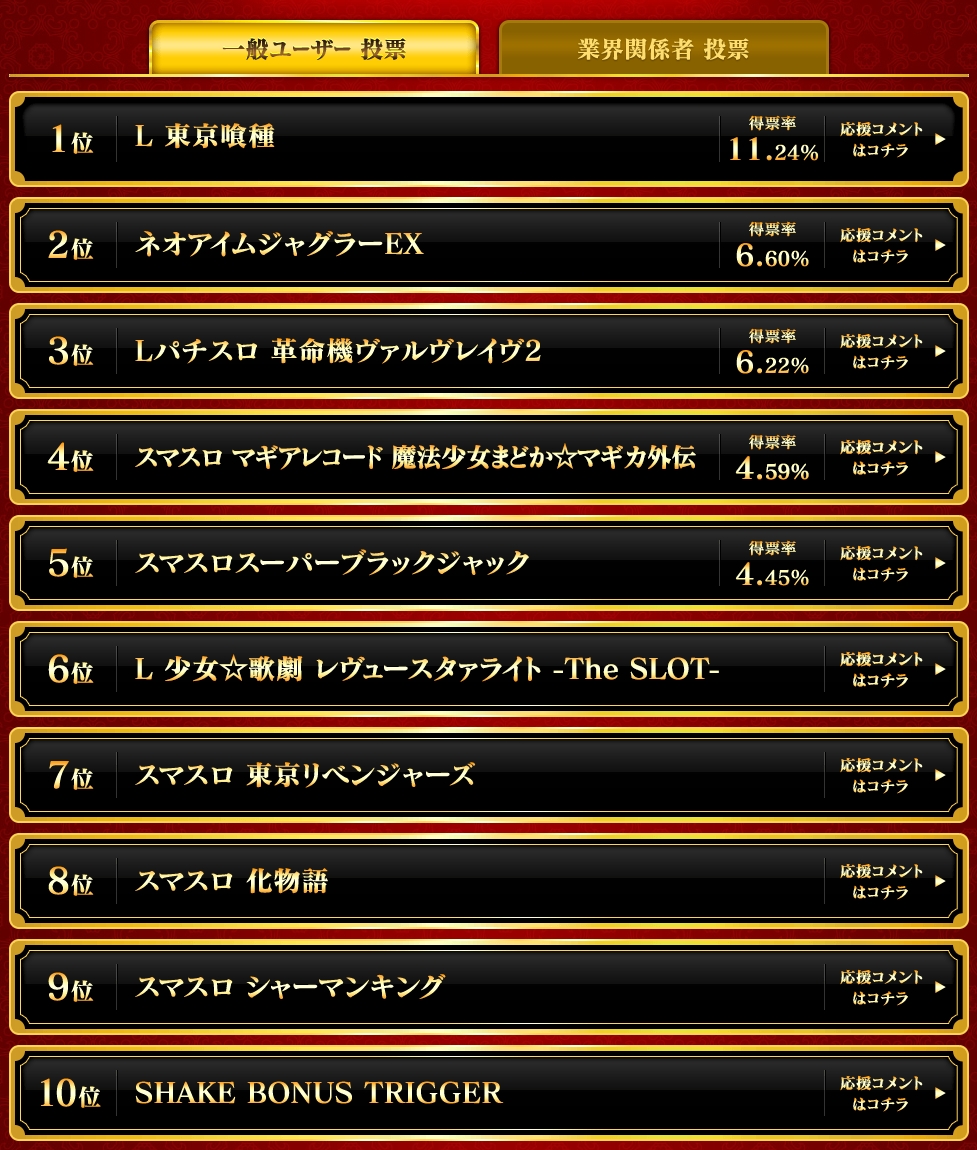 一般ユーザー 投票

業界関係者 投票

1位 L 東京喰種 得票率 11.24% 応援コメントはコチラ ▶

2位 ネオアイムジャグラーEX 得票率 6.60% 応援コメントはコチラ ▶

3位 Lパチスロ 革命機ヴァルヴレイヴ2 得票率 6.22% 応援コメントはコチラ ▶

4位 スマスロ マギアレコード 魔法少女まどか☆マギカ外伝 得票率 4.59% 応援コメントはコチラ ▶

5位 スマスロスーパーブラックジャック 得票率 4.45% 応援コメントはコチラ ▶

6位 L 少女☆歌劇 レヴュースタァライト -The SLOT- 応援コメントはコチラ ▶

7位 スマスロ 東京リベンジャーズ 応援コメントはコチラ ▶

8位 スマスロ 化物語 応援コメントはコチラ ▶

9位 スマスロ シャーマンキング 応援コメントはコチラ ▶

10位 SHAKE BONUS TRIGGER 応援コメントはコチラ ▶